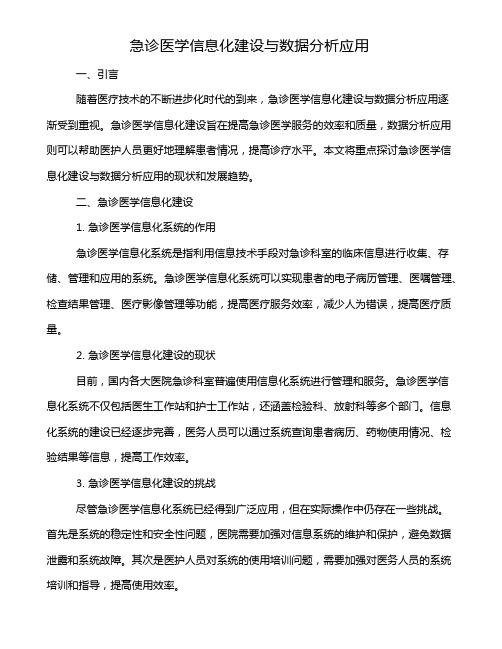 急诊医学信息化建设与数据分析应用

一、引言

随着医疗技术的不断进步化时代的到来，急诊医学信息化建设与数据分析应用逐渐受到重视。急诊医学信息化建设旨在提高急诊医学服务的效率和质量，数据分析应用则可以帮助医护人员更好地理解患者情况，提高诊疗水平。本文将重点探讨急诊医学信息化建设与数据分析应用的现状和发展趋势。

二、急诊医学信息化建设

1. 急诊医学信息化系统的作用

急诊医学信息化系统是指利用信息技术手段对急诊科室的临床信息进行收集、存储、管理和应用的系统。急诊医学信息化系统可以实现患者的电子病历管理、医嘱管理、检查结果管理、医疗影像管理等功能，提高医疗服务效率，减少人为错误，提高医疗质量。

2. 急诊医学信息化建设的现状

目前，国内各大医院急诊科室普遍使用信息化系统进行管理和服务。急诊医学信息化系统不仅包括医生工作站和护士工作站，还涵盖检验科、放射科等多个部门。信息化系统的建设已经逐步完善，医务人员可以通过系统查询患者病历、药物使用情况、检验结果等信息，提高工作效率。

3. 急诊医学信息化建设的挑战

尽管急诊医学信息化系统已经得到广泛应用，但在实际操作中仍存在一些挑战。首先是系统的稳定性和安全性问题，医院需要加强对信息系统的维护和保护，避免数据泄露和系统故障。其次是医护人员对系统的使用培训问题，需要加强对医务人员的系统培训和指导，提高使用效率。